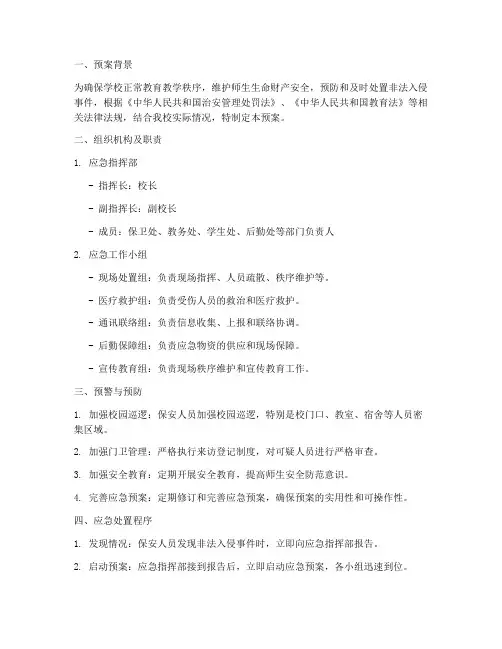 一、预案背景

为确保学校正常教育教学秩序，维护师生生命财产安全，预防和及时处置非法入侵事件，根据《中华人民共和国治安管理处罚法》、《中华人民共和国教育法》等相关法律法规，结合我校实际情况，特制定本预案。

二、组织机构及职责

1. 应急指挥部

- 指挥长：校长

- 副指挥长：副校长

- 成员：保卫处、教务处、学生处、后勤处等部门负责人

2. 应急工作小组

- 现场处置组：负责现场指挥、人员疏散、秩序维护等。

- 医疗救护组：负责受伤人员的救治和医疗救护。

- 通讯联络组：负责信息收集、上报和联络协调。

- 后勤保障组：负责应急物资的供应和现场保障。

- 宣传教育组：负责现场秩序维护和宣传教育工作。

三、预警与预防

1. 加强校园巡逻：保安人员加强校园巡逻，特别是校门口、教室、宿舍等人员密集区域。

2. 加强门卫管理：严格执行来访登记制度，对可疑人员进行严格审查。

3. 加强安全教育：定期开展安全教育，提高师生安全防范意识。

4. 完善应急预案：定期修订和完善应急预案，确保预案的实用性和可操作性。

四、应急处置程序

1. 发现情况：保安人员发现非法入侵事件时，立即向应急指挥部报告。

2. 启动预案：应急指挥部接到报告后，立即启动应急预案，各小组迅速到位。